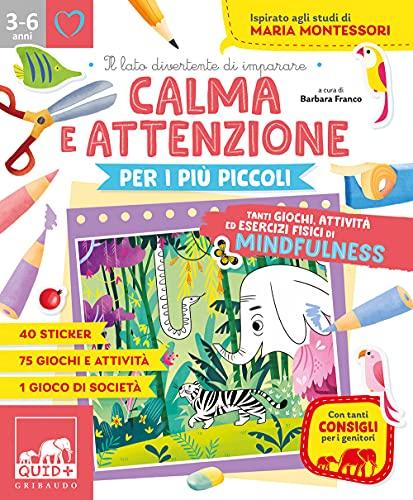 3-6 anni

Ispirato agli studi di
MARIA MONTESSORI

Il lato divertente di imparare

CALMA E ATTENZIONE

a cura di
Barbara Franco

PER I PIÙ PICCOLI

TANTI GIOCHI, ATTIVITÀ ED ESERCIZI FISICI DI
MINDFULNESS

40 STICKER
75 GIOCHI E ATTIVITÀ
1 GIOCO DI SOCIETÀ

Con tanti
CONSIGLI
per i genitori

QUID+
GRIBAUDO